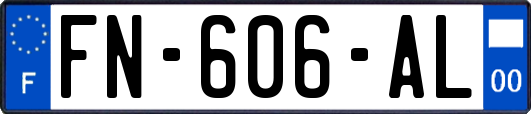 F

FN-606-AL

00